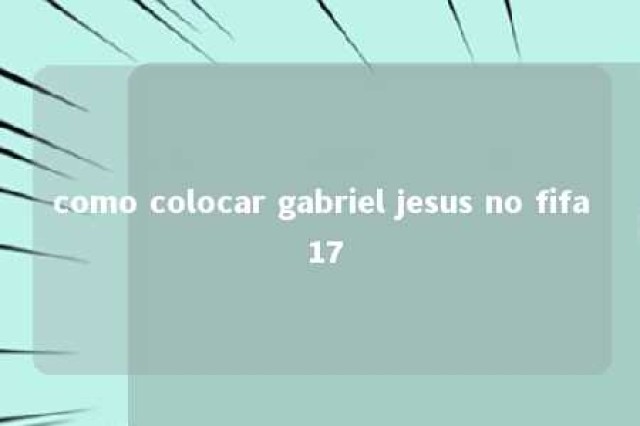 como colocar gabriel jesus no fifa 17